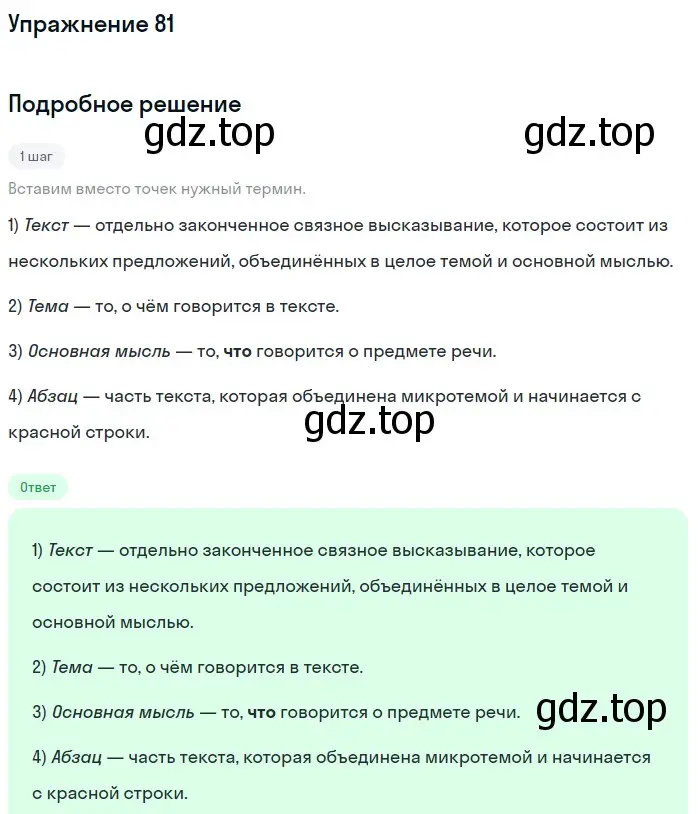 Упражнение 81

Подробное решение

gdz.top gdz.top

1 шаг

Вставим вместо точек нужный термин.

1) Текст — отдельно законченное связное высказывание, которое состоит из нескольких предложений, объединённых в целое темой и основной мыслью.

2) Тема — то, о чём говорится в тексте.

3) Основная мысль — то, что говорится о предмете речи.

4) Абзац — часть текста, которая объединена микротемой и начинается с красной строки.

gdz.top

Ответ

1) Текст — отдельно законченное связное высказывание, которое состоит из нескольких предложений, объединённых в целое темой и основной мыслью.

2) Тема — то, о чём говорится в тексте.

3) Основная мысль — то, что говорится о предмете речи.

gdz.top

4) Абзац — часть текста, которая объединена микротемой и начинается с красной строки.